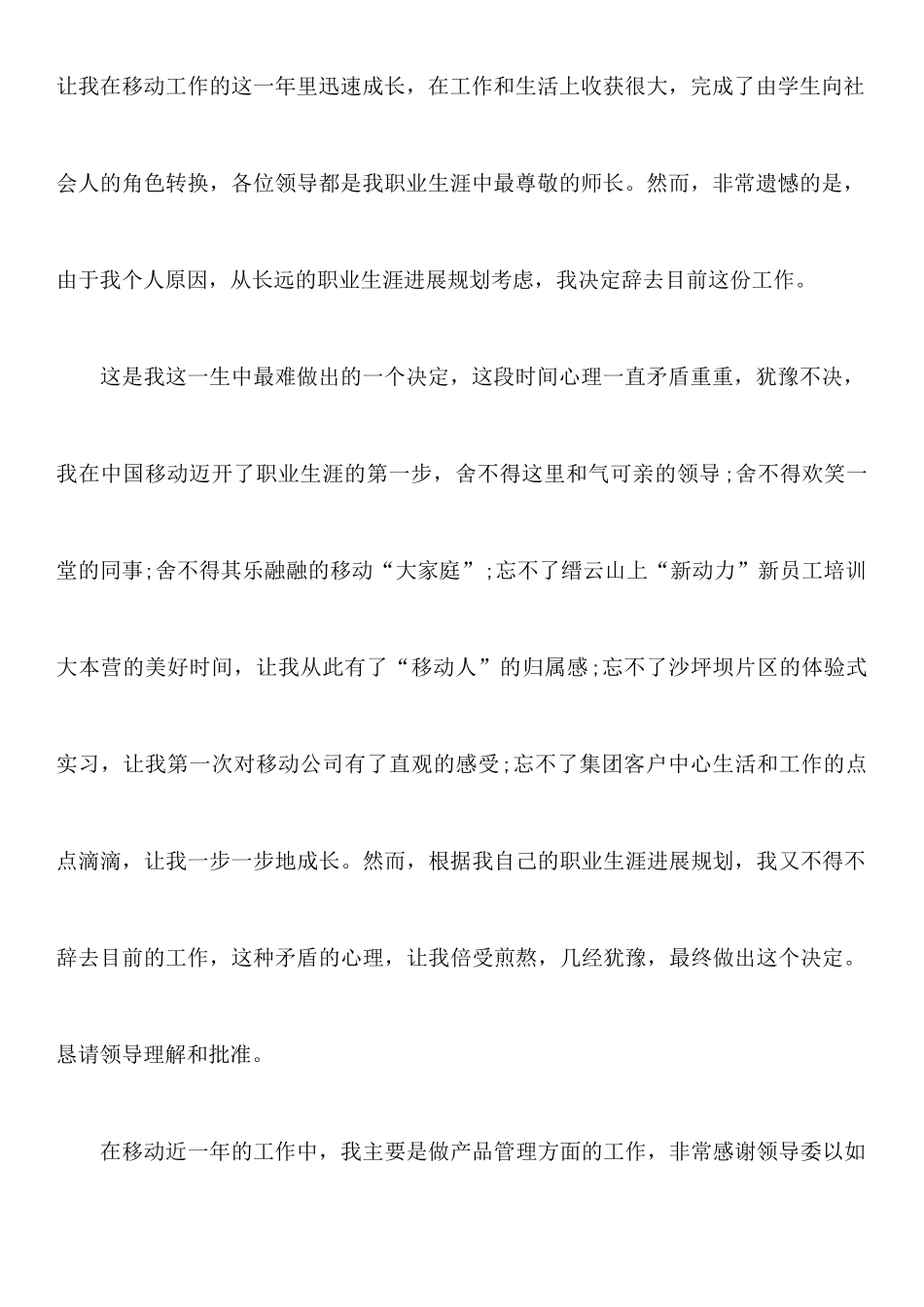 让我在移动工作的这一年里迅速成长，在工作和生活上收获很大，完成了由学生向社会人的角色转换，各位领导都是我职业生涯中最尊敬的师长。然而，非常遗憾的是，由于我个人原因，从长远的职业生涯进展规划考虑，我决定辞去目前这份工作。

这是我这一生中最难做出的一个决定，这段时间心理一直矛盾重重，犹豫不决，我在中国移动迈开了职业生涯的第一步，舍不得这里和气可亲的领导;舍不得欢笑一堂的同事;舍不得其乐融融的移动“大家庭”;忘不了缙云山上“新动力”新员工培训大本营的美好时间，让我从此有了“移动人”的归属感;忘不了沙坪坝片区的体验式实习，让我第一次对移动公司有了直观的感受;忘不了集团客户中心生活和工作的点点滴滴，让我一步一步地成长。然而，根据我自己的职业生涯进展规划，我又不得不辞去目前的工作，这种矛盾的心理，让我倍受煎熬，几经犹豫，最终做出这个决定。恳请领导理解和批准。

在移动近一年的工作中，我主要是做产品管理方面的工作，非常感谢领导委以如